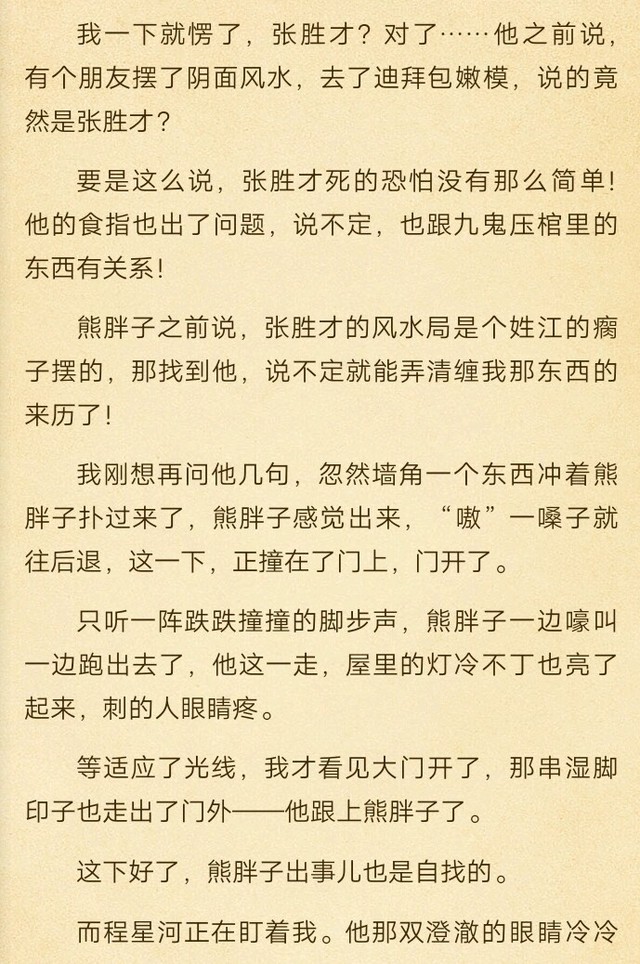 我一下就愣了，张胜才？对了……他之前说，有个朋友摆了阴面风水，去了迪拜包嫩模，说的竟然是张胜才？

要是这么说，张胜才死的恐怕没有那么简单！他的食指也出了问题，说不定，也跟九鬼压棺里的东西有关系！

熊胖子之前说，张胜才的风水局是个姓江的瘸子摆的，那找到他，说不定就能弄清缠我那东西的来历了！

我刚想再问他几句，忽然墙角一个东西冲着熊胖子扑过来了，熊胖子感觉出来，“嗷”一嗓子就往后退，这一下，正撞在了门上，门开了。

只听一阵跌跌撞撞的脚步声，熊胖子一边嚎叫一边跑出去了，他这一走，屋里的灯冷不丁也亮了起来，刺的人眼睛疼。

等适应了光线，我才看见大门开了，那串湿脚印子也走出了门外——他跟上熊胖子了。

这下好了，熊胖子出事儿也是自找的。

而程星河正在盯着我。他那双澄澈的眼睛冷冷